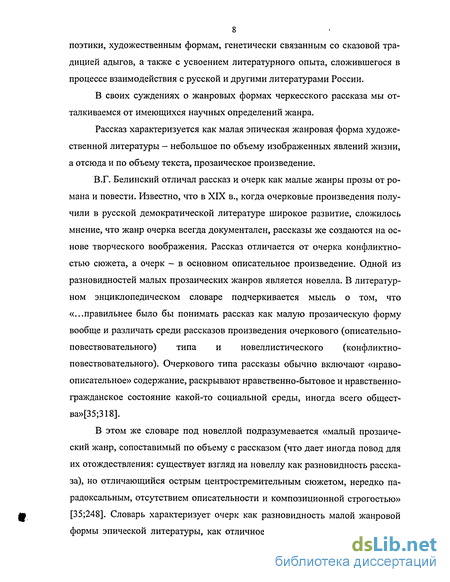 8

поэтики, художественным формам, генетически связанным со сказовой традицией адыгов, а также с усвоением литературного опыта, сложившегося в процессе взаимодействия с русской и другими литературами России.

В своих суждениях о жанровых формах черкесского рассказа мы отталкиваемся от имеющихся научных определений жанра.

Рассказ характеризуется как малая эпическая жанровая форма художественной литературы – небольшое по объему изображенных явлений жизни, а отсюда и по объему текста, прозаическое произведение.

В.Г. Белинский отличал рассказ и очерк как малые жанры прозы от романа и повести. Известно, что в XIX в., когда очерковые произведения получили в русской демократической литературе широкое развитие, сложилось мнение, что жанр очерка всегда документален, рассказы же создаются на основе творческого воображения. Рассказ отличается от очерка конфликтностью сюжета, а очерк – в основном описательное произведение. Одной из разновидностей малых прозаических жанров является новелла. В литературном энциклопедическом словаре подчеркивается мысль о том, что «…правильнее было бы понимать рассказ как малую прозаическую форму вообще и различать среди рассказов произведения очеркового (описательно-повествовательного) типа и новеллистического (конфликтно-повествовательного). Очеркового типа рассказы обычно включают «нравоописательное» содержание, раскрывают нравственно-бытовое и нравственно-гражданское состояние какой-то социальной среды, иногда всего общества»[35;318].

В этом же словаре под новеллой подразумевается «малый прозаический жанр, сопоставимый по объему с рассказом (что дает иногда повод для их отождествления: существует взгляд на новеллу как разновидность рассказа), но отличающийся острым центростремительным сюжетом, нередко парадоксальным, отсутствием описательности и композиционной строгостью» [35;248]. Словарь характеризует очерк как разновидность малой жанровой формы эпической литературы, как отличное

dsLib.net
библиотека диссертаций